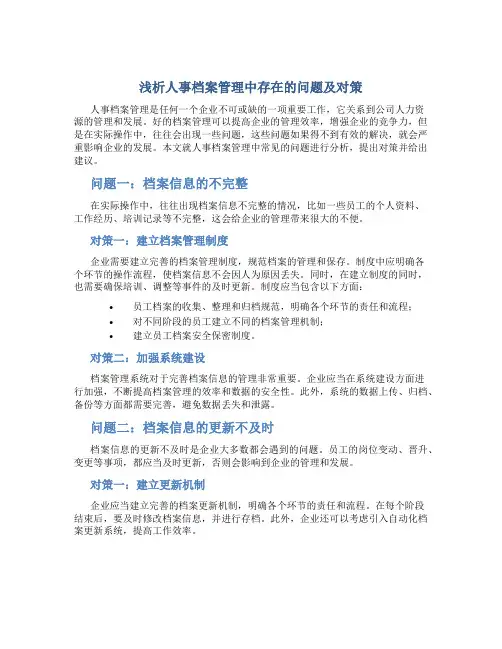 浅析人事档案管理中存在的问题及对策

人事档案管理是任何一个企业不可或缺的一项重要工作，它关系到公司人力资源的管理和发展。好的档案管理可以提高企业的管理效率，增强企业的竞争力，但是在实际操作中，往往会出现一些问题，这些问题如果得不到有效的解决，就会严重影响企业的发展。本文就人事档案管理中常见的问题进行分析，提出对策并给出建议。

问题一：档案信息的不完整

在实际操作中，往往出现档案信息不完整的情况，比如一些员工的个人资料、工作经历、培训记录等不完整，这会给企业的管理带来很大的不便。

对策一：建立档案管理制度

企业需要建立完善的档案管理制度，规范档案的管理和保存。制度中应明确各个环节的操作流程，使档案信息不会因人为原因丢失。同时，在建立制度的同时，也需要确保培训、调整等事件的及时更新。制度应当包含以下方面：

• 员工档案的收集、整理和归档规范，明确各个环节的责任和流程；
• 对不同阶段的员工建立不同的档案管理机制；
• 建立员工档案安全保密制度。

对策二：加强系统建设

档案管理系统对于完善档案信息的管理非常重要。企业应当在系统建设方面进行加强，不断提高档案管理的效率和数据的安全性。此外，系统的数据上传、归档、备份等方面都需要完善，避免数据丢失和泄露。

问题二：档案信息的更新不及时

档案信息的更新不及时是企业大多数都会遇到的问题。员工的岗位变动、晋升、变更等事项，都应当及时更新，否则会影响到企业的管理和发展。

对策一：建立更新机制

企业应当建立完善的档案更新机制，明确各个环节的责任和流程。在每个阶段结束后，要及时修改档案信息，并进行存档。此外，企业还可以考虑引入自动化档案更新系统，提高工作效率。